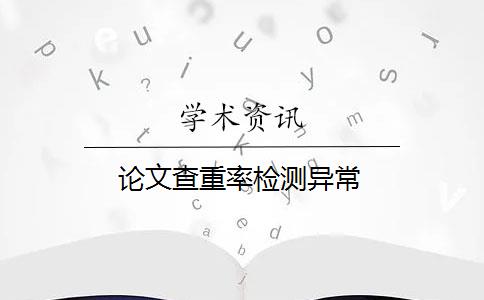 学术资讯

论文查重率检测异常